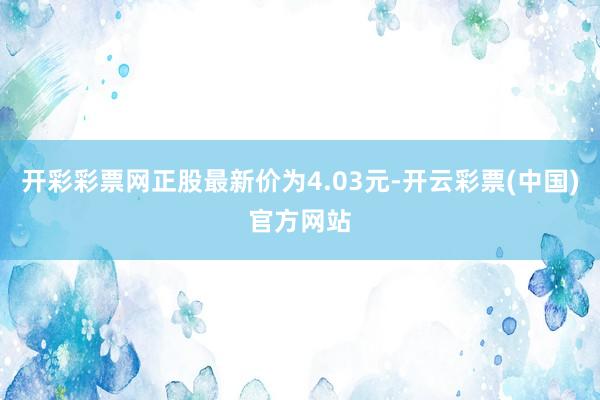 开彩彩票网正股最新价为4.03元-开云彩票(中国)官方网站